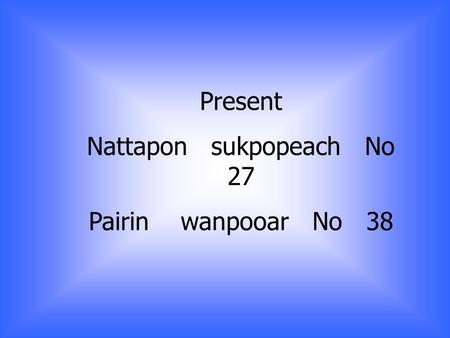 Present

Nattapon sukpopeach No 27

Pairin wanpooar No 38